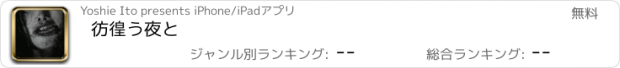 Yoshie Ito presents iPhone/iPadアプリ

無料

彷徨う夜と

ジャンル別ランキング: --

総合ランキング: --